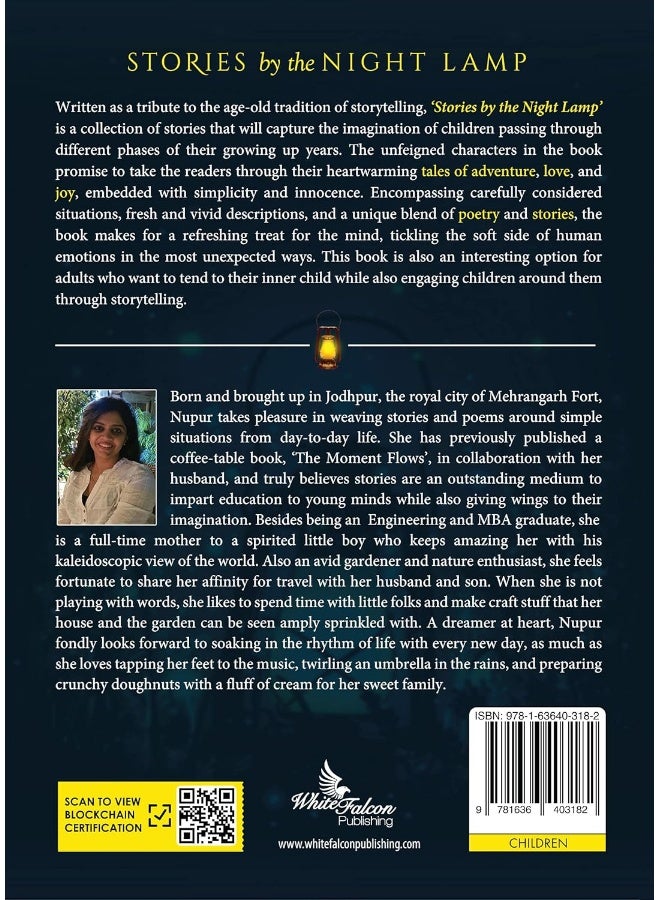 STORIES by the NIGHT LAMP

Written as a tribute to the age-old tradition of storytelling, 'Stories by the Night Lamp' is a collection of stories that will capture the imagination of children passing through different phases of their growing up years. The unfeigned characters in the book promise to take the readers through their heartwarming tales of adventure, love, and joy, embedded with simplicity and innocence. Encompassing carefully considered situations, fresh and vivid descriptions, and a unique blend of poetry and stories, the book makes for a refreshing treat for the mind, tickling the soft side of human emotions in the most unexpected ways. This book is also an interesting option for adults who want to tend to their inner child while also engaging children around them through storytelling.

Born and brought up in Jodhpur, the royal city of Mehrangarh Fort, Nupur takes pleasure in weaving stories and poems around simple situations from day-to-day life. She has previously published a coffee-table book, 'The Moment Flows', in collaboration with her husband, and truly believes stories are an outstanding medium to impart education to young minds while also giving wings to their imagination. Besides being an Engineering and MBA graduate, she is a full-time mother to a spirited little boy who keeps amazing her with his kaleidoscopic view of the world. Also an avid gardener and nature enthusiast, she feels fortunate to share her affinity for travel with her husband and son. When she is not playing with words, she likes to spend time with little folks and make craft stuff that her house and the garden can be seen amply sprinkled with. A dreamer at heart, Nupur fondly looks forward to soaking in the rhythm of life with every new day, as much as she loves tapping her feet to the music, twirling an umbrella in the rains, and preparing crunchy doughnuts with a fluff of cream for her sweet family.

SCAN TO VIEW BLOCKCHAIN CERTIFICATION

White Falcon Publishing

www.whitefalconpublishing.com

ISBN: 978-1-63640-318-2

9 781636 403182

CHILDREN